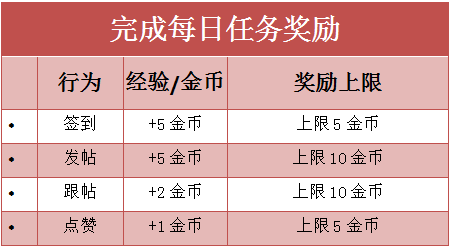 完成每日任务奖励

| | 行为 | 经验/金币 | 奖励上限 |
|---|---|---|---|
| • | 签到 | +5 金币 | 上限 5 金币 |
| • | 发帖 | +5 金币 | 上限 10 金币 |
| • | 跟帖 | +2 金币 | 上限 10 金币 |
| • | 点赞 | +1 金币 | 上限 5 金币 |